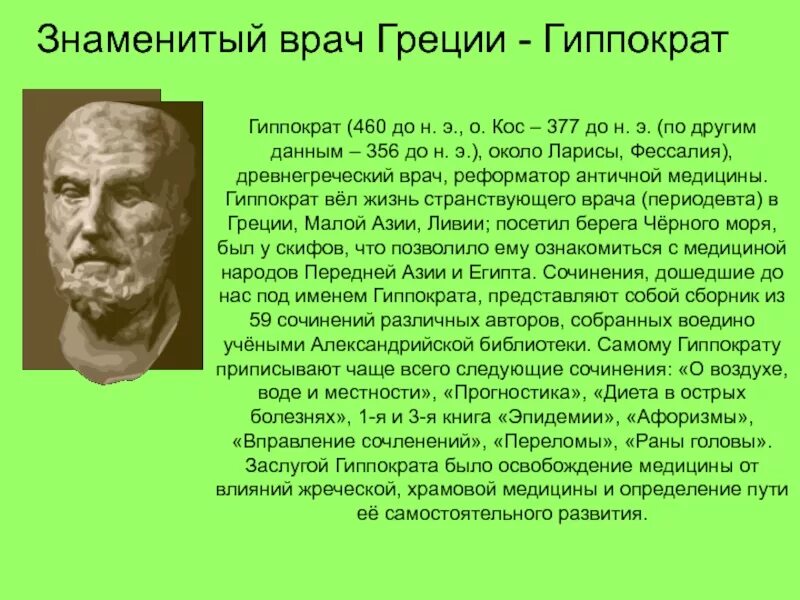 Знаменитый врач Греции - Гиппократ

Гиппократ (460 до н. э., о. Кос – 377 до н. э. (по другим данным – 356 до н. э.), около Ларисы, Фессалия), древнегреческий врач, реформатор античной медицины. Гиппократ вёл жизнь странствующего врача (периодевта) в Греции, Малой Азии, Ливии; посетил берега Чёрного моря, был у скифов, что позволило ему ознакомиться с медициной народов Передней Азии и Египта. Сочинения, дошедшие до нас под именем Гиппократа, представляют собой сборник из 59 сочинений различных авторов, собранных воедино учёными Александрийской библиотеки. Самому Гиппократу приписывают чаще всего следующие сочинения: «О воздухе, воде и местности», «Прогностика», «Диета в острых болезнях», 1-я и 3-я книга «Эпидемии», «Афоризмы», «Вправление сочленений», «Переломы», «Раны головы». Заслугой Гиппократа было освобождение медицины от влияний жреческой, храмовой медицины и определение пути её самостоятельного развития.